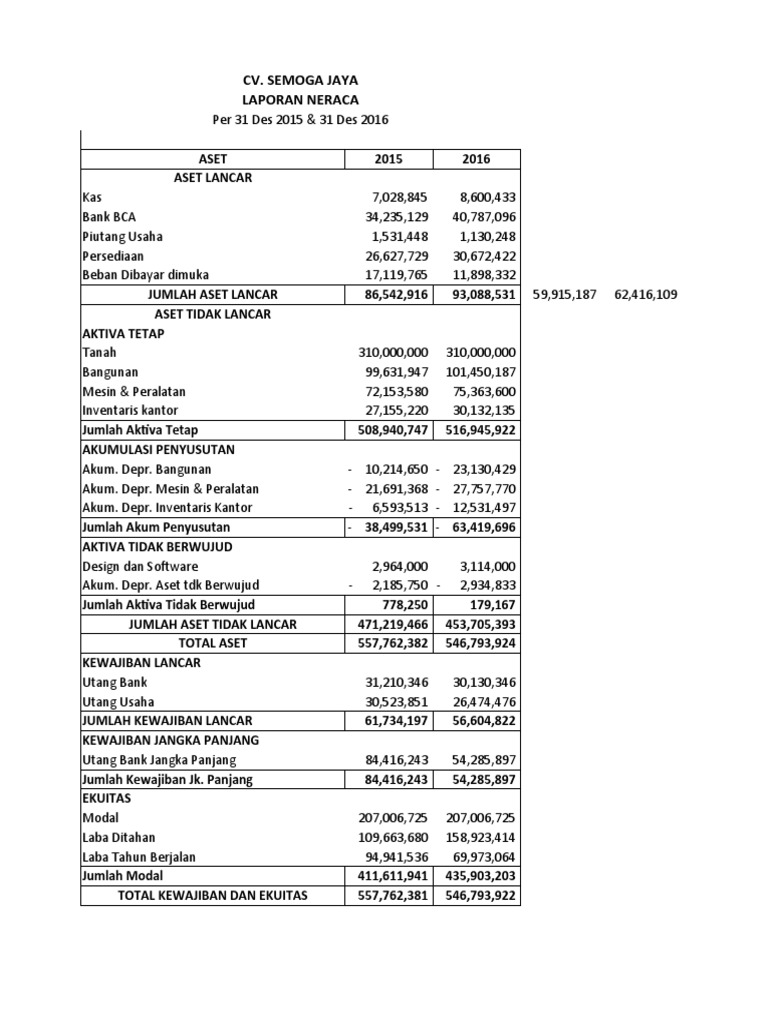 CV. SEMOGA JAYA
LAPORAN NERACA
Per 31 Des 2015 & 31 Des 2016

| ASET | 2015 | 2016 | | |
|---|---|---|---|---|
| ASET LANCAR | | | | |
| Kas | 7,028,845 | 8,600,433 | | |
| Bank BCA | 34,235,129 | 40,787,096 | | |
| Piutang Usaha | 1,531,448 | 1,130,248 | | |
| Persediaan | 26,627,729 | 30,672,422 | | |
| Beban Dibayar dimuka | 17,119,765 | 11,898,332 | | |
| JUMLAH ASET LANCAR | 86,542,916 | 93,088,531 | 59,915,187 | 62,416,109 |
| ASET TIDAK LANCAR | | | | |
| AKTIVA TETAP | | | | |
| Tanah | 310,000,000 | 310,000,000 | | |
| Bangunan | 99,631,947 | 101,450,187 | | |
| Mesin & Peralatan | 72,153,580 | 75,363,600 | | |
| Inventaris kantor | 27,155,220 | 30,132,135 | | |
| Jumlah Aktiva Tetap | 508,940,747 | 516,945,922 | | |
| AKUMULASI PENYUSUTAN | | | | |
| Akum. Depr. Bangunan | - 10,214,650 | - 23,130,429 | | |
| Akum. Depr. Mesin & Peralatan | - 21,691,368 | - 27,757,770 | | |
| Akum. Depr. Inventaris Kantor | - 6,593,513 | - 12,531,497 | | |
| Jumlah Akum Penyusutan | - 38,499,531 | - 63,419,696 | | |
| AKTIVA TIDAK BERWUJUD | | | | |
| Design dan Software | 2,964,000 | 3,114,000 | | |
| Akum. Depr. Aset tdk Berwujud | - 2,185,750 | - 2,934,833 | | |
| Jumlah Aktiva Tidak Berwujud | 778,250 | 179,167 | | |
| JUMLAH ASET TIDAK LANCAR | 471,219,466 | 453,705,393 | | |
| TOTAL ASET | 557,762,382 | 546,793,924 | | |
| KEWAJIBAN LANCAR | | | | |
| Utang Bank | 31,210,346 | 30,130,346 | | |
| Utang Usaha | 30,523,851 | 26,474,476 | | |
| JUMLAH KEWAJIBAN LANCAR | 61,734,197 | 56,604,822 | | |
| KEWAJIBAN JANGKA PANJANG | | | | |
| Utang Bank Jangka Panjang | 84,416,243 | 54,285,897 | | |
| Jumlah Kewajiban Jk. Panjang | 84,416,243 | 54,285,897 | | |
| EKUITAS | | | | |
| Modal | 207,006,725 | 207,006,725 | | |
| Laba Ditahan | 109,663,680 | 158,923,414 | | |
| Laba Tahun Berjalan | 94,941,536 | 69,973,064 | | |
| Jumlah Modal | 411,611,941 | 435,903,203 | | |
| TOTAL KEWAJIBAN DAN EKUITAS | 557,762,381 | 546,793,922 | | |